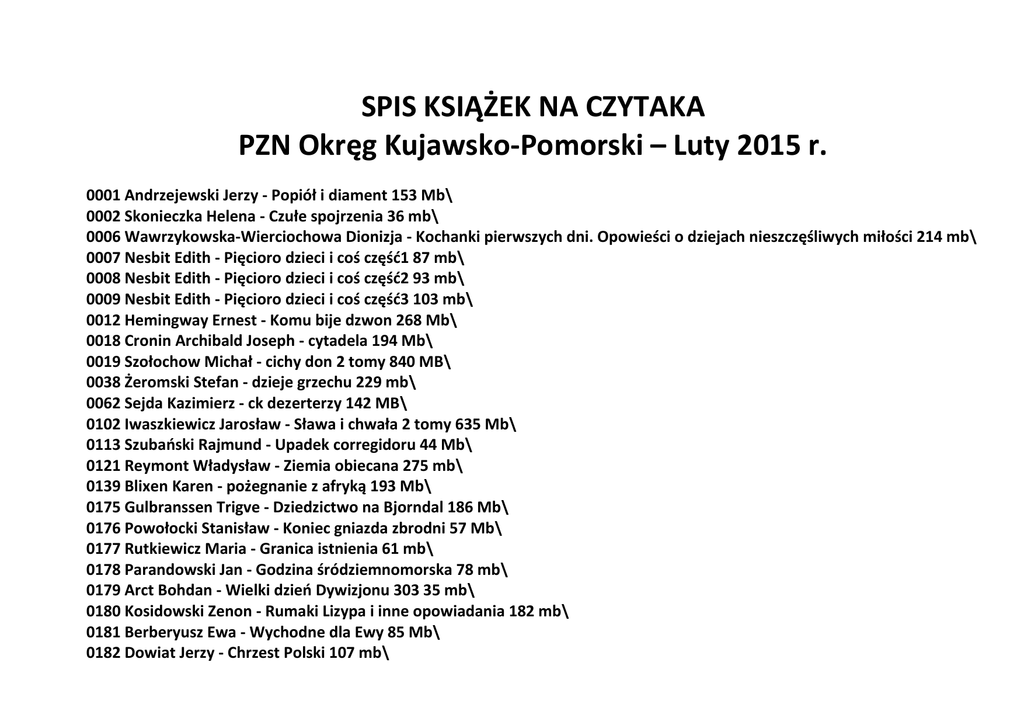 SPIS KSIĄŻEK NA CZYTAKA
PZN Okręg Kujawsko-Pomorski – Luty 2015 r.

0001 Andrzejewski Jerzy - Popiół i diament 153 Mb\
0002 Skonieczka Helena - Czułe spojrzenia 36 mb\
0006 Wawrzykowska-Wierciochowa Dionizja - Kochanki pierwszych dni. Opowieści o dziejach nieszczęśliwych miłości 214 mb\
0007 Nesbit Edith - Pięcioro dzieci i coś część1 87 mb\
0008 Nesbit Edith - Pięcioro dzieci i coś część2 93 mb\
0009 Nesbit Edith - Pięcioro dzieci i coś część3 103 mb\
0012 Hemingway Ernest - Komu bije dzwon 268 Mb\
0018 Cronin Archibald Joseph - cytadela 194 Mb\
0019 Szołochow Michał - cichy don 2 tomy 840 MB\
0038 Żeromski Stefan - dzieje grzechu 229 mb\
0062 Sejda Kazimierz - ck dezerterzy 142 MB\
0102 Iwaszkiewicz Jarosław - Sława i chwała 2 tomy 635 Mb\
0113 Szubański Rajmund - Upadek corregidoru 44 Mb\
0121 Reymont Władysław - Ziemia obiecana 275 mb\
0139 Blixen Karen - pożegnanie z afryką 193 Mb\
0175 Gulbranssen Trigve - Dziedzictwo na Bjorndal 186 Mb\
0176 Powołocki Stanisław - Koniec gniazda zbrodni 57 Mb\
0177 Rutkiewicz Maria - Granica istnienia 61 mb\
0178 Parandowski Jan - Godzina śródziemnomorska 78 mb\
0179 Arct Bohdan - Wielki dzień Dywizjonu 303 35 mb\
0180 Kosidowski Zenon - Rumaki Lizypa i inne opowiadania 182 mb\
0181 Berberyusz Ewa - Wychodne dla Ewy 85 Mb\
0182 Dowiat Jerzy - Chrzest Polski 107 mb\